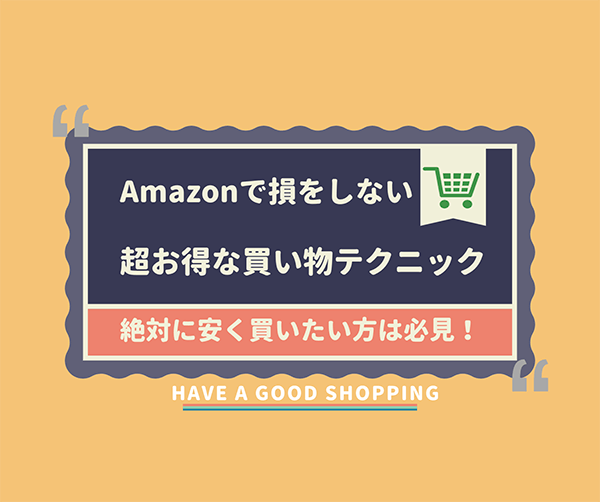 “

Amazonで損をしない

超お得な買い物テクニック

絶対に安く買いたい方は必見！

“

HAVE A GOOD SHOPPING